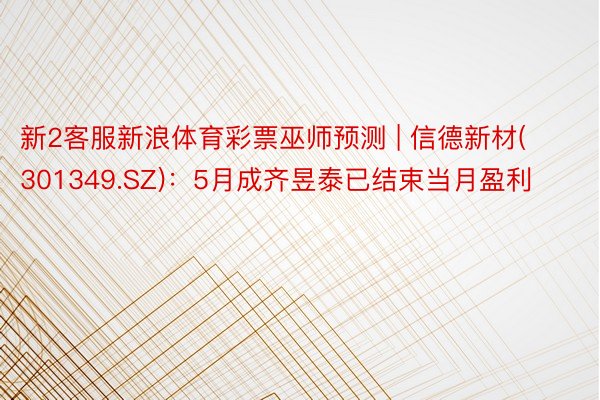 新2客服新浪体育彩票巫师预测 | 信德新材(301349.SZ)：5月成齐昱泰已结束当月盈利